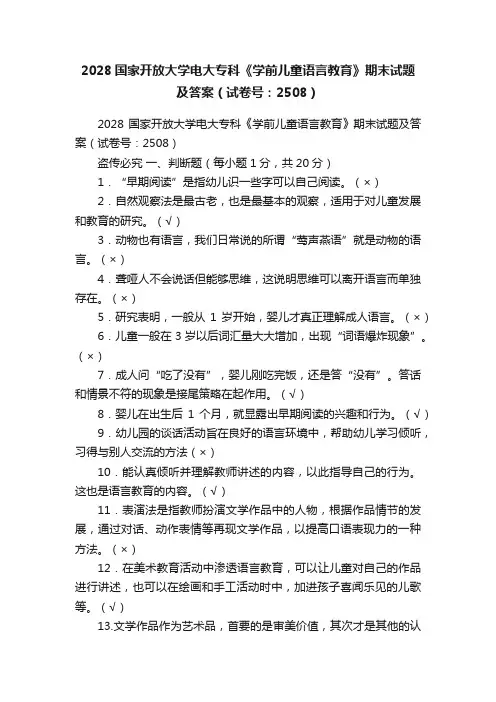 2028 国家开放大学电大专科《学前儿童语言教育》期末试题及答案（试卷号：2508）

2028 国家开放大学电大专科《学前儿童语言教育》期末试题及答案（试卷号：2508）

盗传必究 一、判断题（每小题 1 分，共 20 分）

1．“早期阅读”是指幼儿识一些字可以自己阅读。（×）

2．自然观察法是最古老，也是最基本的观察，适用于对儿童发展和教育的研究。（√）

3．动物也有语言，我们日常说的所谓“莺声燕语”就是动物的语言。（×）

4．聋哑人不会说话但能够思维，这说明思维可以离开语言而单独存在。（×）

5．研究表明，一般从 1 岁开始，婴儿才真正理解成人语言。（×）

6．儿童一般在 3 岁以后词汇量大大增加，出现“词语爆炸现象”。（×）

7．成人问“吃了没有”，婴儿刚吃完饭，还是答“没有”。答话和情景不符的现象是接尾策略在起作用。（√）

8．婴儿在出生后 1 个月，就显露出早期阅读的兴趣和行为。（√）

9．幼儿园的谈话活动旨在良好的语言环境中，帮助幼儿学习倾听，习得与别人交流的方法（×）

10．能认真倾听并理解教师讲述的内容，以此指导自己的行为。这也是语言教育的内容。（√）

11．表演法是指教师扮演文学作品中的人物，根据作品情节的发展，通过对话、动作表情等再现文学作品，以提高口语表现力的一种方法。（×）

12．在美术教育活动中渗透语言教育，可以让儿童对自己的作品进行讲述，也可以在绘画和手工活动时中，加进孩子喜闻乐见的儿歌等。（√）

13.文学作品作为艺术品，首要的是审美价值，其次才是其他的认